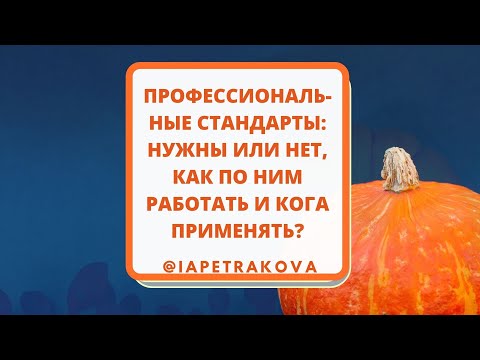 ПРОФЕССИОНАЛЬНЫЕ СТАНДАРТЫ: НУЖНЫ ИЛИ НЕТ, КАК ПО НИМ РАБОТАТЬ И КОГА ПРИМЕНЯТЬ?

@IAPETRAKOVA